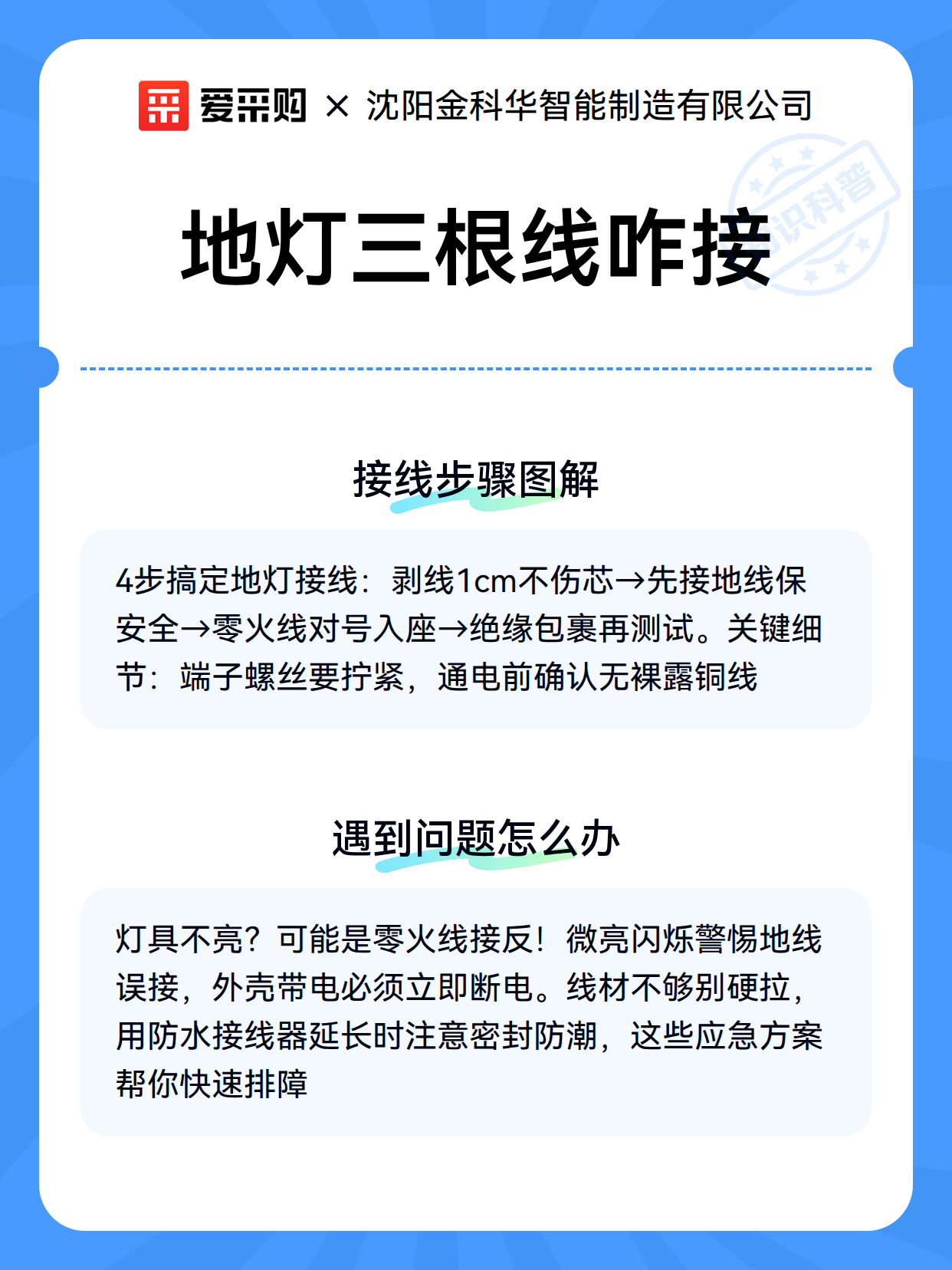 爱采购 × 沈阳金科华智能制造有限公司

知识科普

地灯三根线咋接

接线步骤图解

4步搞定地灯接线：剥线1cm不伤芯→先接地线保安全→零火线对号入座→绝缘包裹再测试。关键细节：端子螺丝要拧紧，通电前确认无裸露铜线

遇到问题怎么办

灯具不亮？可能是零火线接反！微亮闪烁警惕地线误接，外壳带电必须立即断电。线材不够别硬拉，用防水接线器延长时注意密封防潮，这些应急方案帮你快速排障